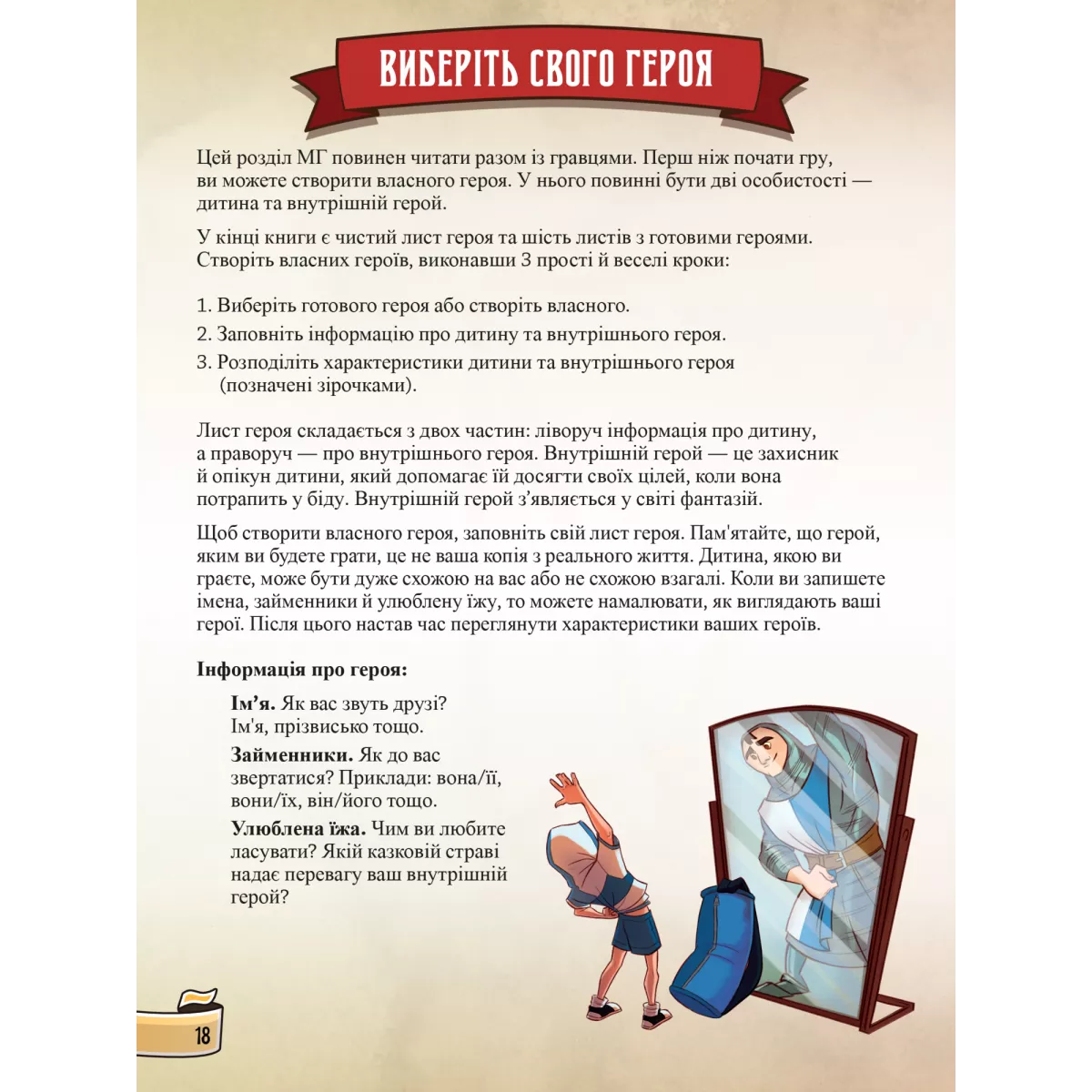 ВИБЕРІТЬ СВОГО ГЕРОЯ

Цей розділ МГ повинен читати разом із гравцями. Перш ніж почати гру, ви можете створити власного героя. У нього повинні бути дві особистості — дитина та внутрішній герой.

У кінці книги є чистий лист героя та шість листів з готовими героями. Створіть власних героїв, виконавши 3 прості й веселі кроки:

1. Виберіть готового героя або створіть власного.
2. Заповніть інформацію про дитину та внутрішнього героя.
3. Розподіліть характеристики дитини та внутрішнього героя (позначені зірочками).

Лист героя складається з двох частин: ліворуч інформація про дитину, а праворуч — про внутрішнього героя. Внутрішній герой — це захисник й опікун дитини, який допомагає їй досягти своїх цілей, коли вона потрапить у біду. Внутрішній герой з'являється у світі фантазій.

Щоб створити власного героя, заповніть свій лист героя. Пам'ятайте, що герой, яким ви будете грати, це не ваша копія з реального життя. Дитина, якою ви граєте, може бути дуже схожою на вас або не схожою взагалі. Коли ви запишете імена, займенники й улюблену їжу, то можете намалювати, як виглядають ваші герої. Після цього настав час переглянути характеристики ваших героїв.

Інформація про героя:

Ім'я. Як вас звуть друзі? Ім'я, прізвисько тощо.

Займенники. Як до вас звертатися? Приклади: вона/її, вони/їх, він/його тощо.

Улюблена їжа. Чим ви любите ласувати? Якій казковій страві надає перевагу ваш внутрішній герой?

18